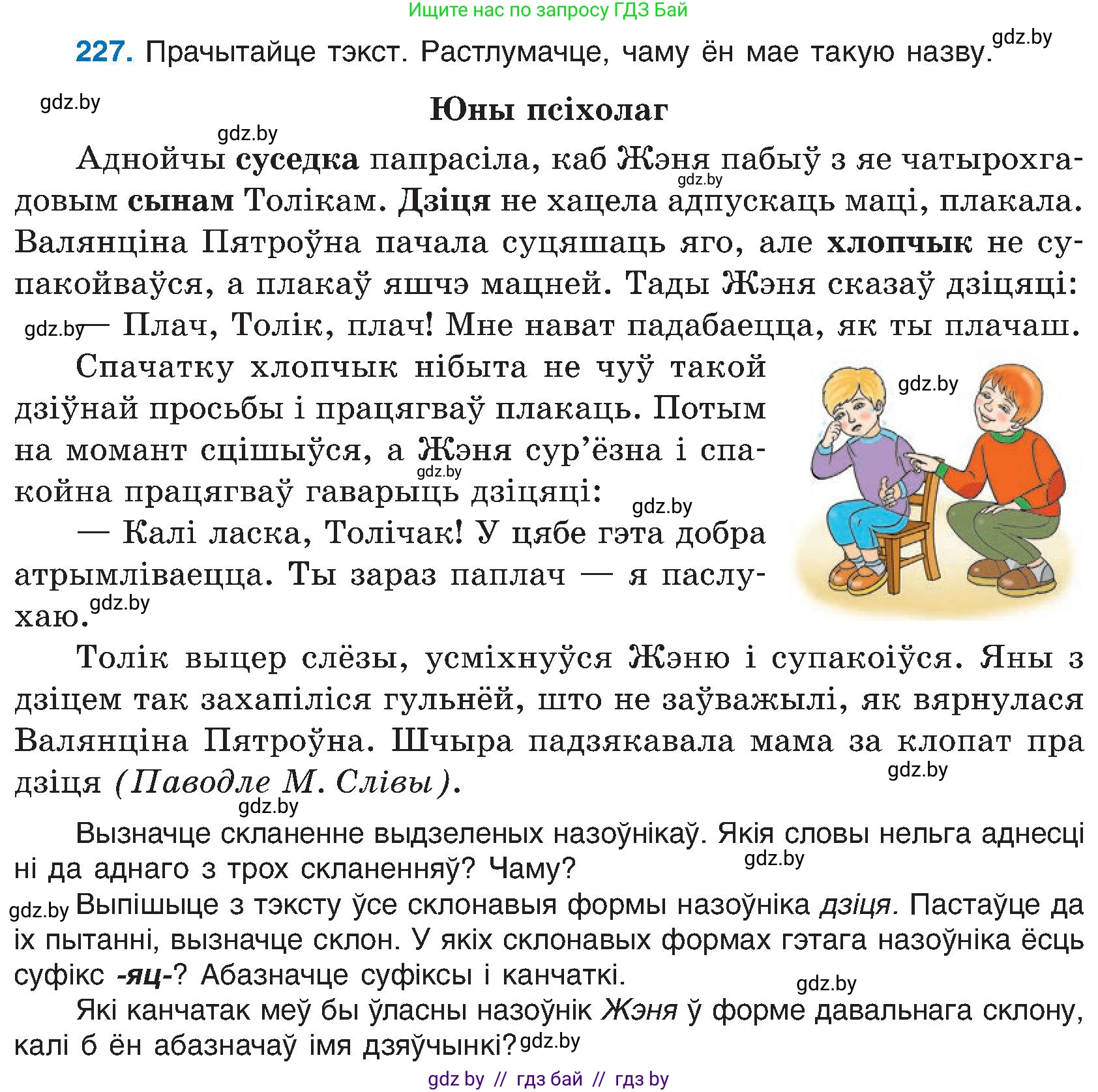 Ищите нас по запросу ГДЗ Бай

227. Прачытайце тэкст. Растлумачце, чаму ён мае такую назву. gdz.by

gdz.by

Юны псіхолаг

gdz.by

Аднойчы суседка папрасіла, каб Жэня пабыў з яе чатырохгадовым сынам Толікам. Дзіця не хацела адпускаць маці, плакала. Валянціна Пятроўна пачала суцяшаць яго, але хлопчык не супакойваўся, а плакаў яшчэ мацней. Тады Жэня сказаў дзіцяці: gdz.by

gdz.by — Плач, Толік, плач! Мне нават падабаецца, як ты плачаш.

Спачатку хлопчык нібыта не чуў такой дзіўнай просьбы і працягваў плакаць. Потым на момант сцішыўся, а Жэня сур'ёзна і спакойна працягваў гаварыць дзіцяці: gdz.by

gdz.by

— Калі ласка, Толічак! У цябе гэта добра атрымліваецца. Ты зараз паплач — я паслухаю. gdz.by

gdz.by

Толік выцер слёзы, усміхнуўся Жэню і супакоіўся. Яны з дзіцем так захапіліся гульнёй, што не заўважылі, як вярнулася Валянціна Пятроўна. Шчыра падзякавала мама за клопат пра дзіця (Паводле М. Слівы). gdz.by

gdz.by

Вызначце скланенне выдзеленых назоўнікаў. Якія словы нельга аднесці ні да аднаго з трох скланенняў? Чаму? gdz.by

gdz.by Выпішыце з тэксту ўсе склонавыя формы назоўніка дзіця. Пастаўце да іх пытанні, вызначце склон. У якіх склонавых формах гэтага назоўніка ёсць суфікс -яц-? Абазначце суфіксы і канчаткі. gdz.by

Які канчатак меў бы ўласны назоўнік Жэня ў форме давальнага склону, калі б ён абазначаў імя дзяўчынкі? gdz.by

gdz by // гдз бай // гдз by